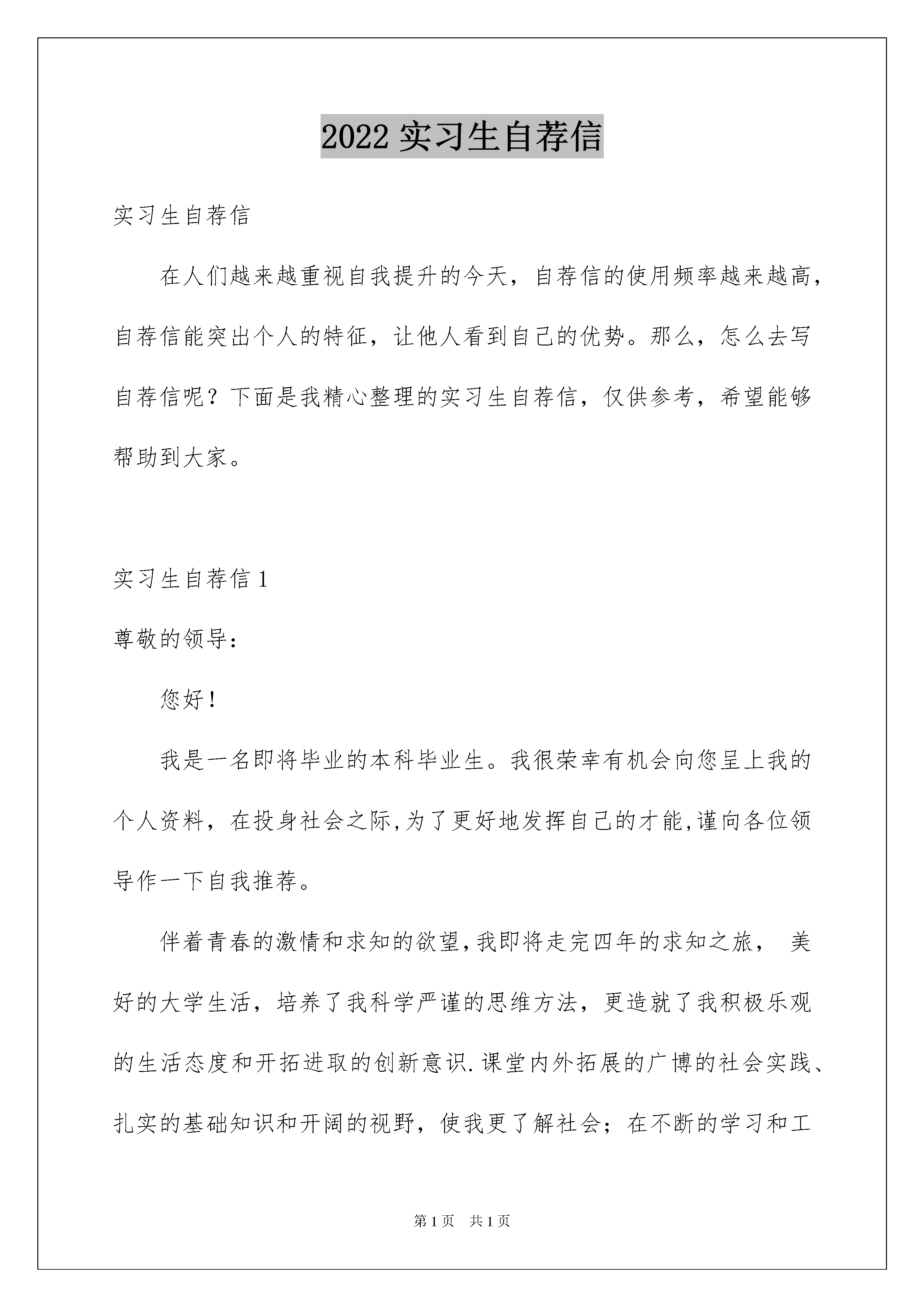 2022 实习生自荐信

实习生自荐信

在人们越来越重视自我提升的今天，自荐信的使用频率越来越高，自荐信能突出个人的特征，让他人看到自己的优势。那么，怎么去写自荐信呢？下面是我精心整理的实习生自荐信，仅供参考，希望能够帮助到大家。

实习生自荐信 1

尊敬的领导：

您好！

我是一名即将毕业的本科毕业生。我很荣幸有机会向您呈上我的个人资料，在投身社会之际,为了更好地发挥自己的才能,谨向各位领导作一下自我推荐。

伴着青春的激情和求知的欲望,我即将走完四年的求知之旅， 美好的大学生活，培养了我科学严谨的思维方法，更造就了我积极乐观的生活态度和开拓进取的创新意识.课堂内外拓展的广博的社会实践、扎实的基础知识和开阔的视野，使我更了解社会；在不断的学习和工

第 1 页 共 1 页